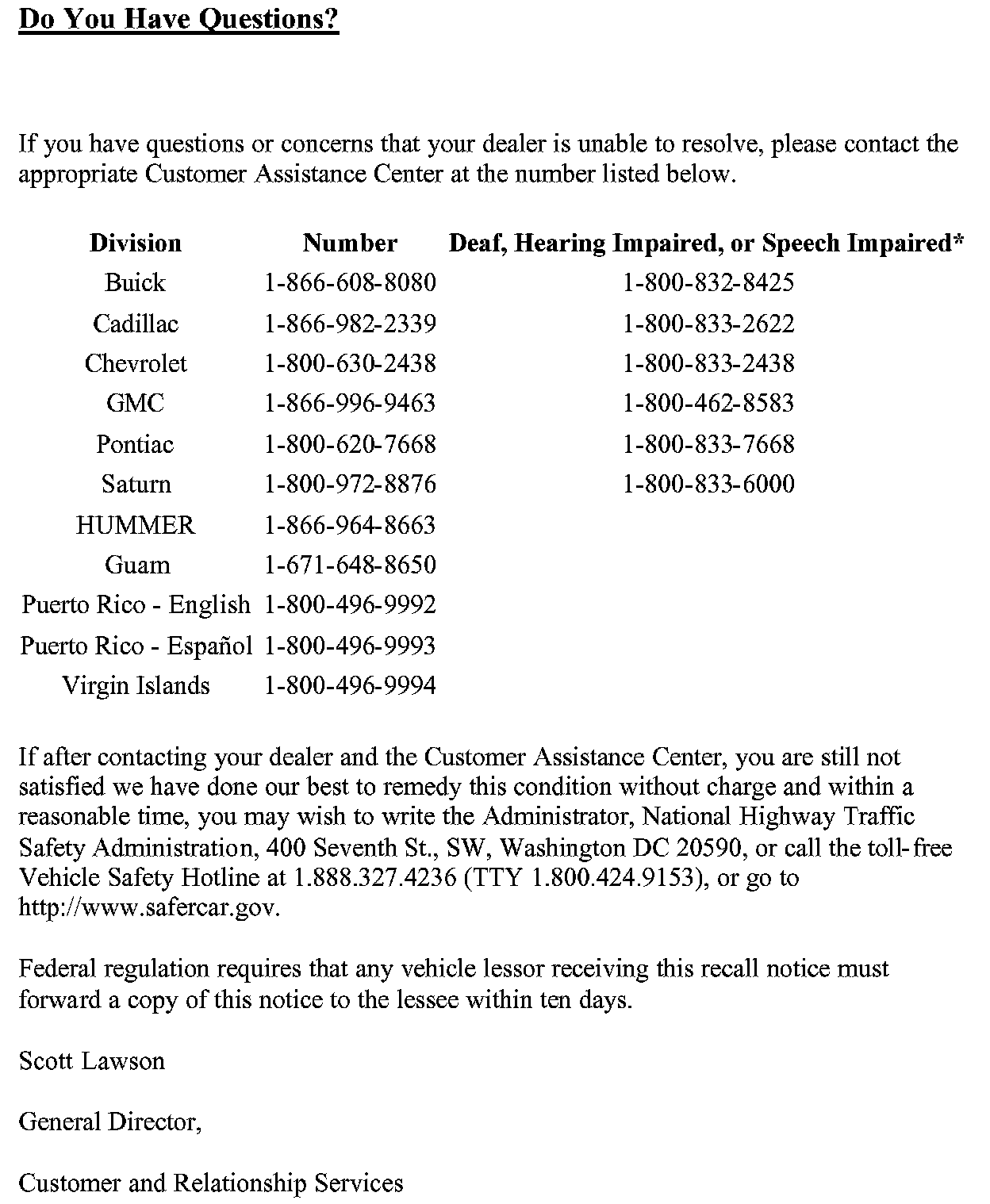 Do You Have Questions?

If you have questions or concerns that your dealer is unable to resolve, please contact the appropriate Customer Assistance Center at the number listed below.

| Division | Number | Deaf, Hearing Impaired, or Speech Impaired* |
|---|---|---|
| Buick | 1-866-608-8080 | 1-800-832-8425 |
| Cadillac | 1-866-982-2339 | 1-800-833-2622 |
| Chevrolet | 1-800-630-2438 | 1-800-833-2438 |
| GMC | 1-866-996-9463 | 1-800-462-8583 |
| Pontiac | 1-800-620-7668 | 1-800-833-7668 |
| Saturn | 1-800-972-8876 | 1-800-833-6000 |
| HUMMER | 1-866-964-8663 | |
| Guam | 1-671-648-8650 | |
| Puerto Rico - English | 1-800-496-9992 | |
| Puerto Rico - Español | 1-800-496-9993 | |
| Virgin Islands | 1-800-496-9994 | |

If after contacting your dealer and the Customer Assistance Center, you are still not satisfied we have done our best to remedy this condition without charge and within a reasonable time, you may wish to write the Administrator, National Highway Traffic Safety Administration, 400 Seventh St., SW, Washington DC 20590, or call the toll-free Vehicle Safety Hotline at 1.888.327.4236 (TTY 1.800.424.9153), or go to http://www.safercar.gov.

Federal regulation requires that any vehicle lessor receiving this recall notice must forward a copy of this notice to the lessee within ten days.

Scott Lawson

General Director,

Customer and Relationship Services